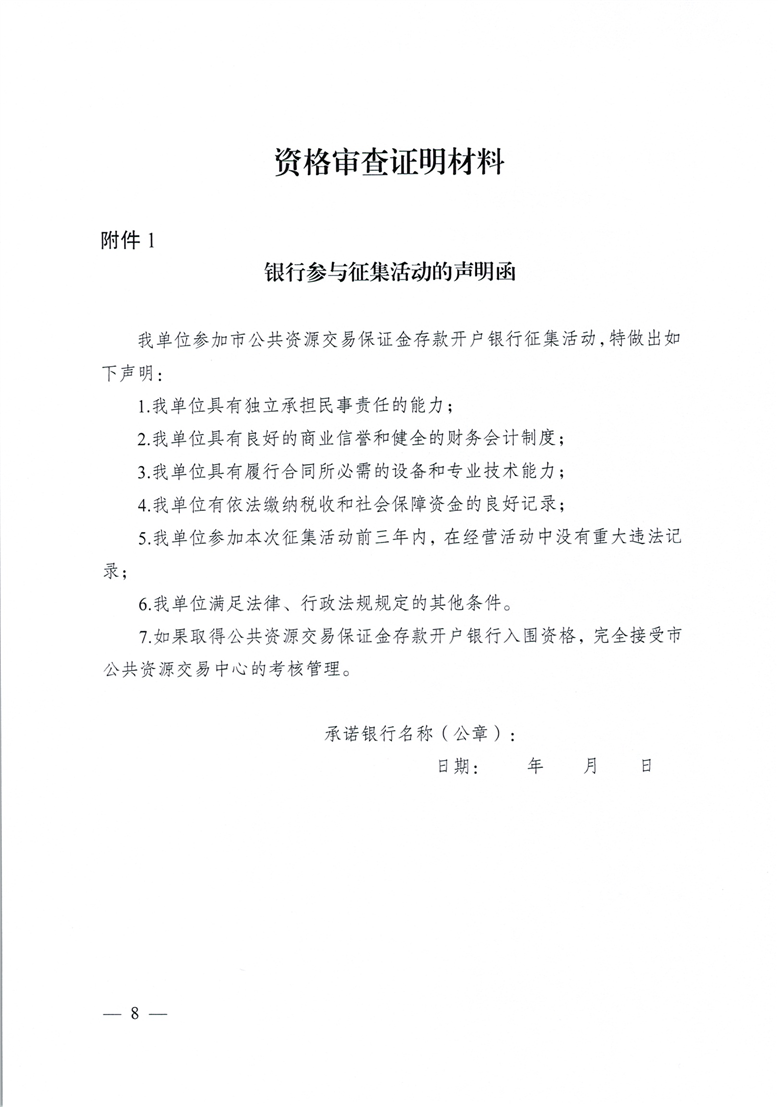 资格审查证明材料

附件 1

银行参与征集活动的声明函

我单位参加市公共资源交易保证金存款开户银行征集活动，特做出如下声明：

1.我单位具有独立承担民事责任的能力；

2.我单位具有良好的商业信誉和健全的财务会计制度；

3.我单位具有履行合同所必需的设备和专业技术能力；

4.我单位有依法缴纳税收和社会保障资金的良好记录；

5.我单位参加本次征集活动前三年内，在经营活动中没有重大违法记录；

6.我单位满足法律、行政法规规定的其他条件。

7.如果取得公共资源交易保证金存款开户银行入围资格，完全接受市公共资源交易中心的考核管理。

承诺银行名称（公章）：

日期：　　年　　月　　日

— 8 —